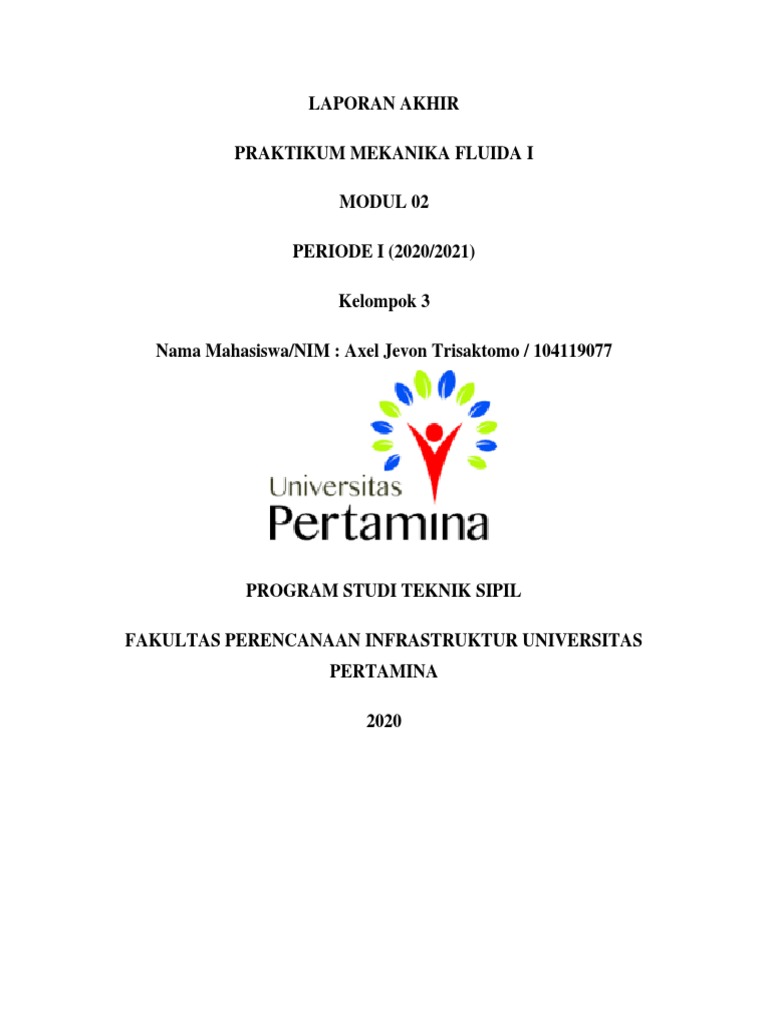 LAPORAN AKHIR

PRAKTIKUM MEKANIKA FLUIDA I

MODUL 02

PERIODE I (2020/2021)

Kelompok 3

Nama Mahasiswa/NIM : Axel Jevon Trisaktomo / 104119077

Universitas
Pertamina

PROGRAM STUDI TEKNIK SIPIL

FAKULTAS PERENCANAAN INFRASTRUKTUR UNIVERSITAS PERTAMINA

2020